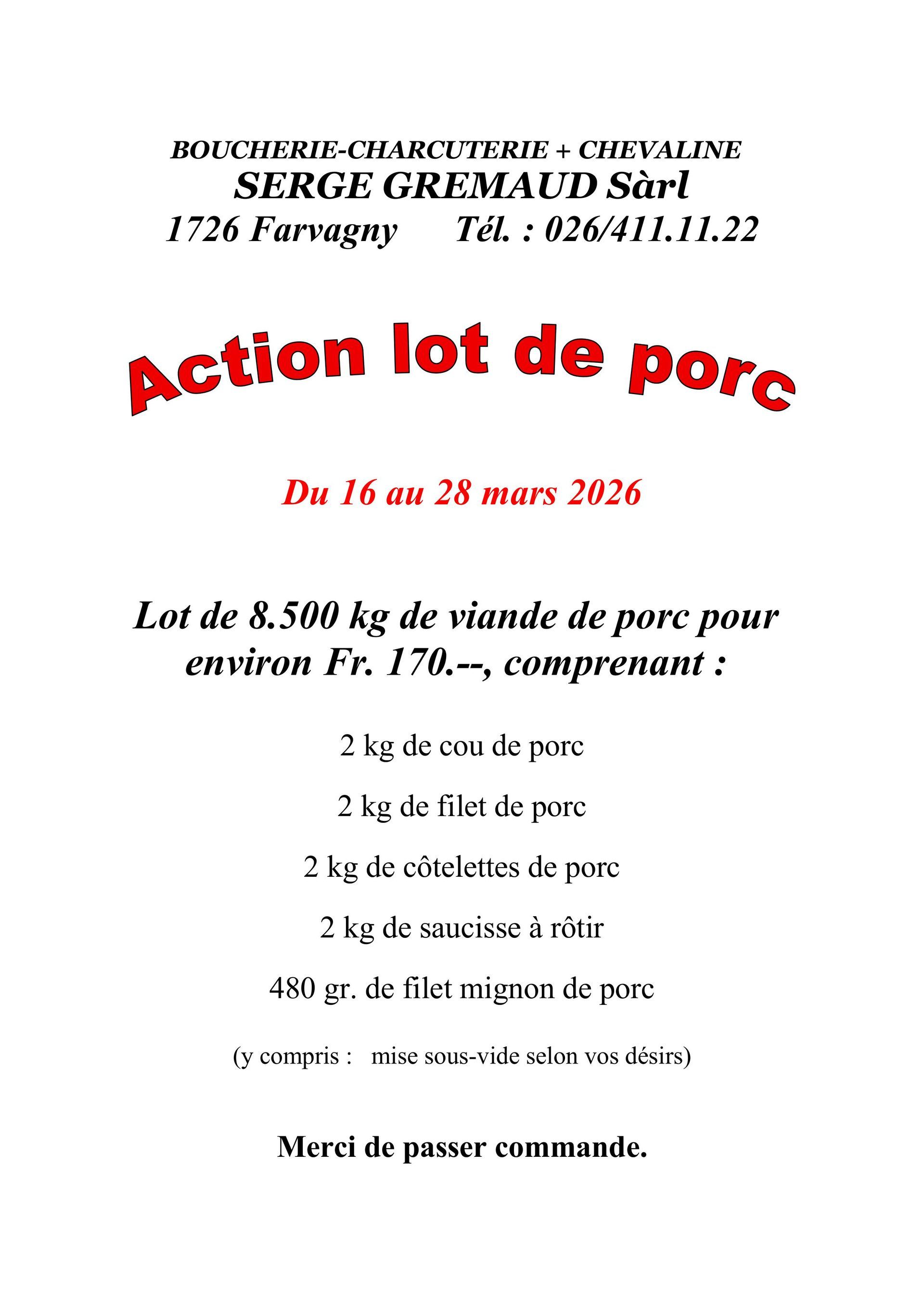 BOUCHERIE-CHARCUTERIE + CHEVALINE
SERGE GREMAUD Sàrl
1726 Farvagny Tél. : 026/411.11.22

Action lot de porc

Du 16 au 28 mars 2026

Lot de 8.500 kg de viande de porc pour environ Fr. 170.--, comprenant :

2 kg de cou de porc

2 kg de filet de porc

2 kg de côtelettes de porc

2 kg de saucisse à rôtir

480 gr. de filet mignon de porc

(y compris : mise sous-vide selon vos désirs)

Merci de passer commande.